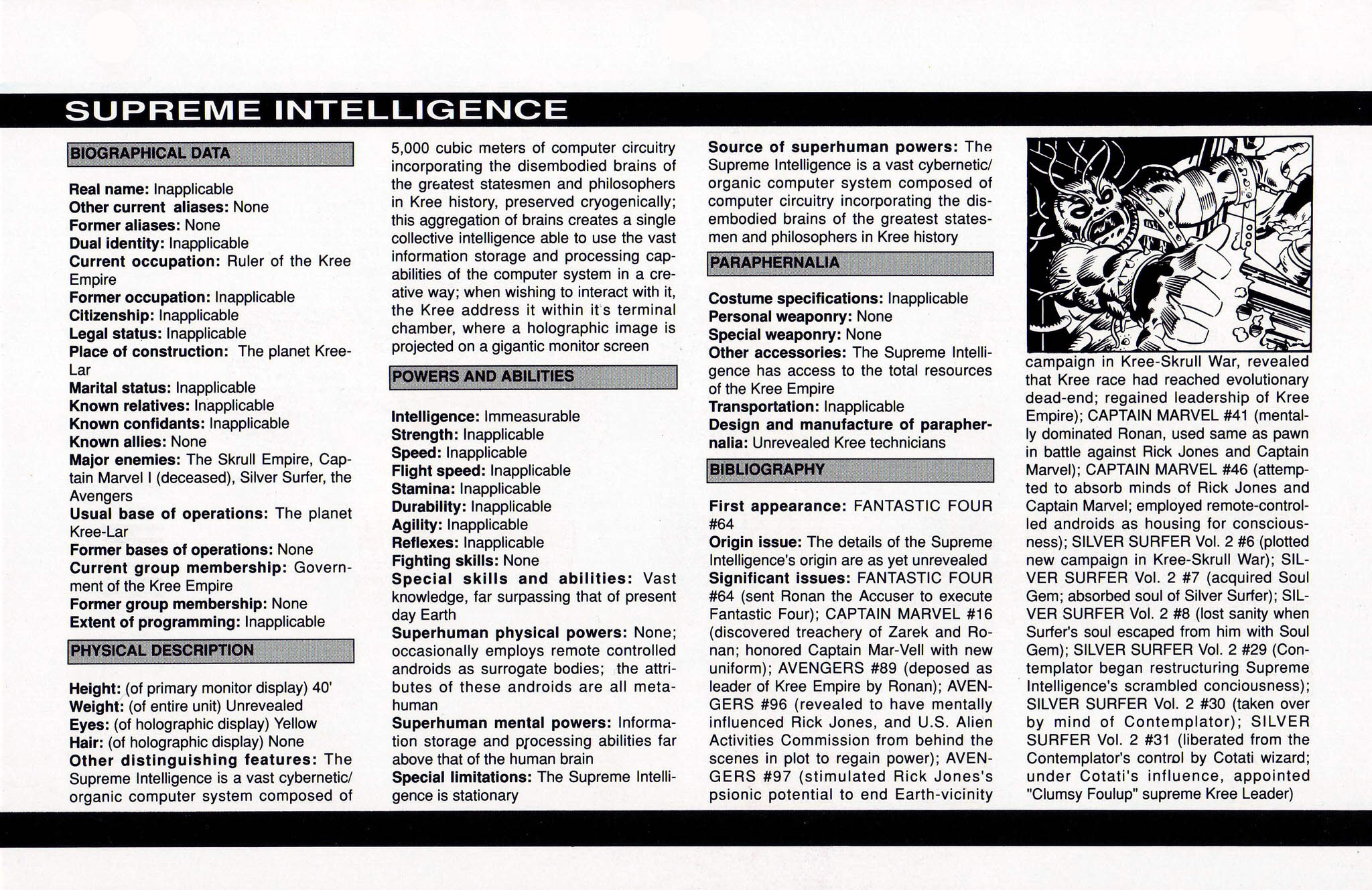 SUPREME INTELLIGENCE

BIOGRAPHICAL DATA

Real name: Inapplicable
Other current aliases: None
Former aliases: None
Dual identity: Inapplicable
Current occupation: Ruler of the Kree Empire
Former occupation: Inapplicable
Citizenship: Inapplicable
Legal status: Inapplicable
Place of construction: The planet Kree-Lar
Marital status: Inapplicable
Known relatives: Inapplicable
Known confidants: Inapplicable
Known allies: None
Major enemies: The Skrull Empire, Captain Marvel I (deceased), Silver Surfer, the Avengers
Usual base of operations: The planet Kree-Lar
Former bases of operations: None
Current group membership: Government of the Kree Empire
Former group membership: None
Extent of programming: Inapplicable

PHYSICAL DESCRIPTION

Height: (of primary monitor display) 40'
Weight: (of entire unit) Unrevealed
Eyes: (of holographic display) Yellow
Hair: (of holographic display) None
Other distinguishing features: The Supreme Intelligence is a vast cybernetic/organic computer system composed of 5,000 cubic meters of computer circuitry incorporating the disembodied brains of the greatest statesmen and philosophers in Kree history, preserved cryogenically; this aggregation of brains creates a single collective intelligence able to use the vast information storage and processing capabilities of the computer system in a creative way; when wishing to interact with it, the Kree address it within it's terminal chamber, where a holographic image is projected on a gigantic monitor screen

POWERS AND ABILITIES

Intelligence: Immeasurable
Strength: Inapplicable
Speed: Inapplicable
Flight speed: Inapplicable
Stamina: Inapplicable
Durability: Inapplicable
Agility: Inapplicable
Reflexes: Inapplicable
Fighting skills: None
Special skills and abilities: Vast knowledge, far surpassing that of present day Earth
Superhuman physical powers: None; occasionally employs remote controlled androids as surrogate bodies; the attributes of these androids are all metahuman
Superhuman mental powers: Information storage and processing abilities far above that of the human brain
Special limitations: The Supreme Intelligence is stationary
Source of superhuman powers: The Supreme Intelligence is a vast cybernetic/organic computer system composed of computer circuitry incorporating the disembodied brains of the greatest statesmen and philosophers in Kree history

PARAPHERNALIA

Costume specifications: Inapplicable
Personal weaponry: None
Special weaponry: None
Other accessories: The Supreme Intelligence has access to the total resources of the Kree Empire
Transportation: Inapplicable
Design and manufacture of paraphernalia: Unrevealed Kree technicians

BIBLIOGRAPHY

First appearance: FANTASTIC FOUR #64
Origin issue: The details of the Supreme Intelligence's origin are as yet unrevealed
Significant issues: FANTASTIC FOUR #64 (sent Ronan the Accuser to execute Fantastic Four); CAPTAIN MARVEL #16 (discovered treachery of Zarek and Ronan; honored Captain Mar-Vell with new uniform); AVENGERS #89 (deposed as leader of Kree Empire by Ronan); AVENGERS #96 (revealed to have mentally influenced Rick Jones, and U.S. Alien Activities Commission from behind the scenes in plot to regain power); AVENGERS #97 (stimulated Rick Jones's psionic potential to end Earth-vicinity campaign in Kree-Skrull War, revealed that Kree race had reached evolutionary dead-end; regained leadership of Kree Empire); CAPTAIN MARVEL #41 (mentally dominated Ronan, used same as pawn in battle against Rick Jones and Captain Marvel); CAPTAIN MARVEL #46 (attempted to absorb minds of Rick Jones and Captain Marvel; employed remote-controlled androids as housing for consciousness); SILVER SURFER Vol. 2 #6 (plotted new campaign in Kree-Skrull War); SILVER SURFER Vol. 2 #7 (acquired Soul Gem; absorbed soul of Silver Surfer); SILVER SURFER Vol. 2 #8 (lost sanity when Surfer's soul escaped from him with Soul Gem); SILVER SURFER Vol. 2 #29 (Contemplator began restructuring Supreme Intelligence's scrambled conciousness); SILVER SURFER Vol. 2 #30 (taken over by mind of Contemplator); SILVER SURFER Vol. 2 #31 (liberated from the Contemplator's control by Cotati wizard; under Cotati's influence, appointed "Clumsy Foulup" supreme Kree Leader)